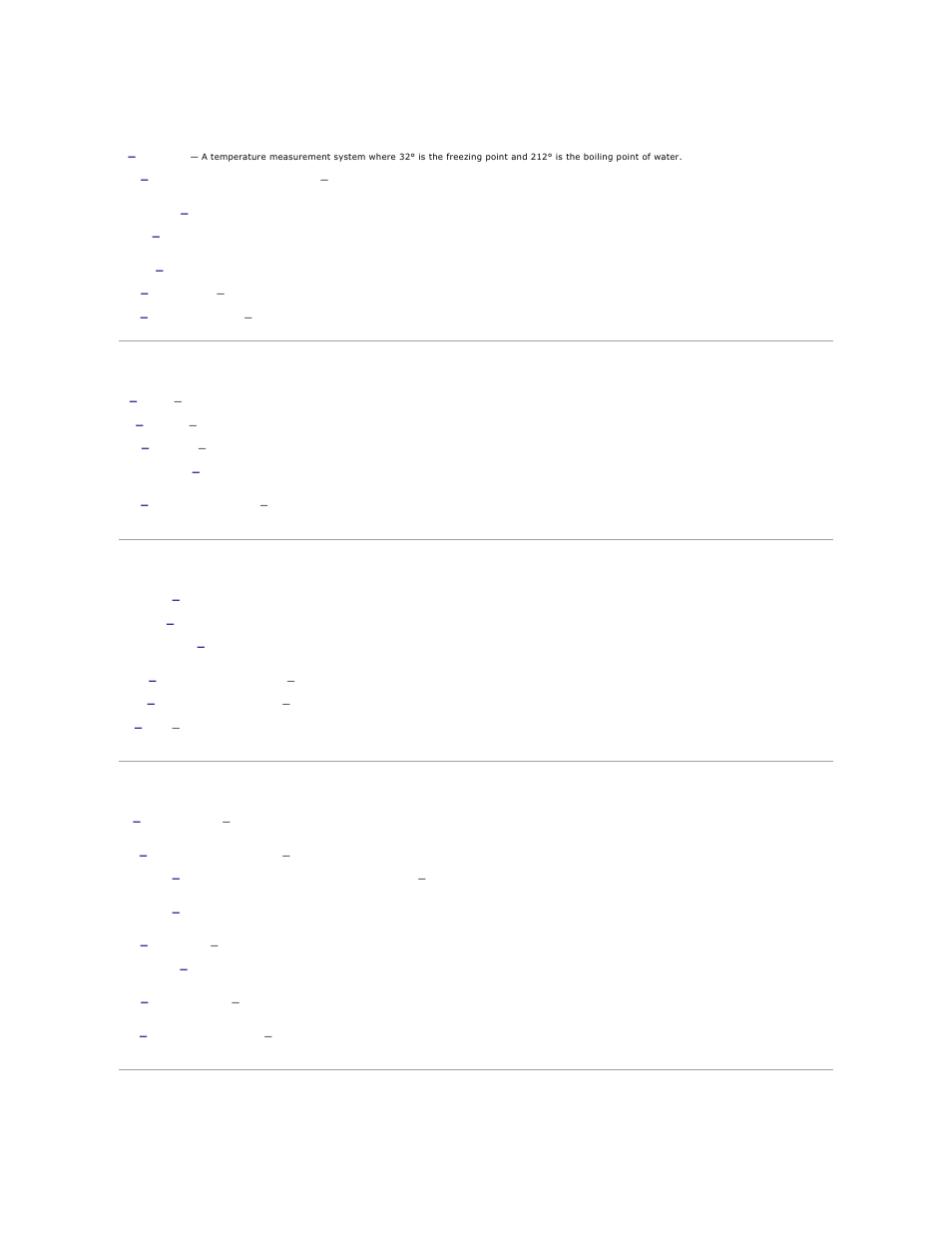 — A temperature measurement system where 32° is the freezing point and 212° is the boiling point of water.